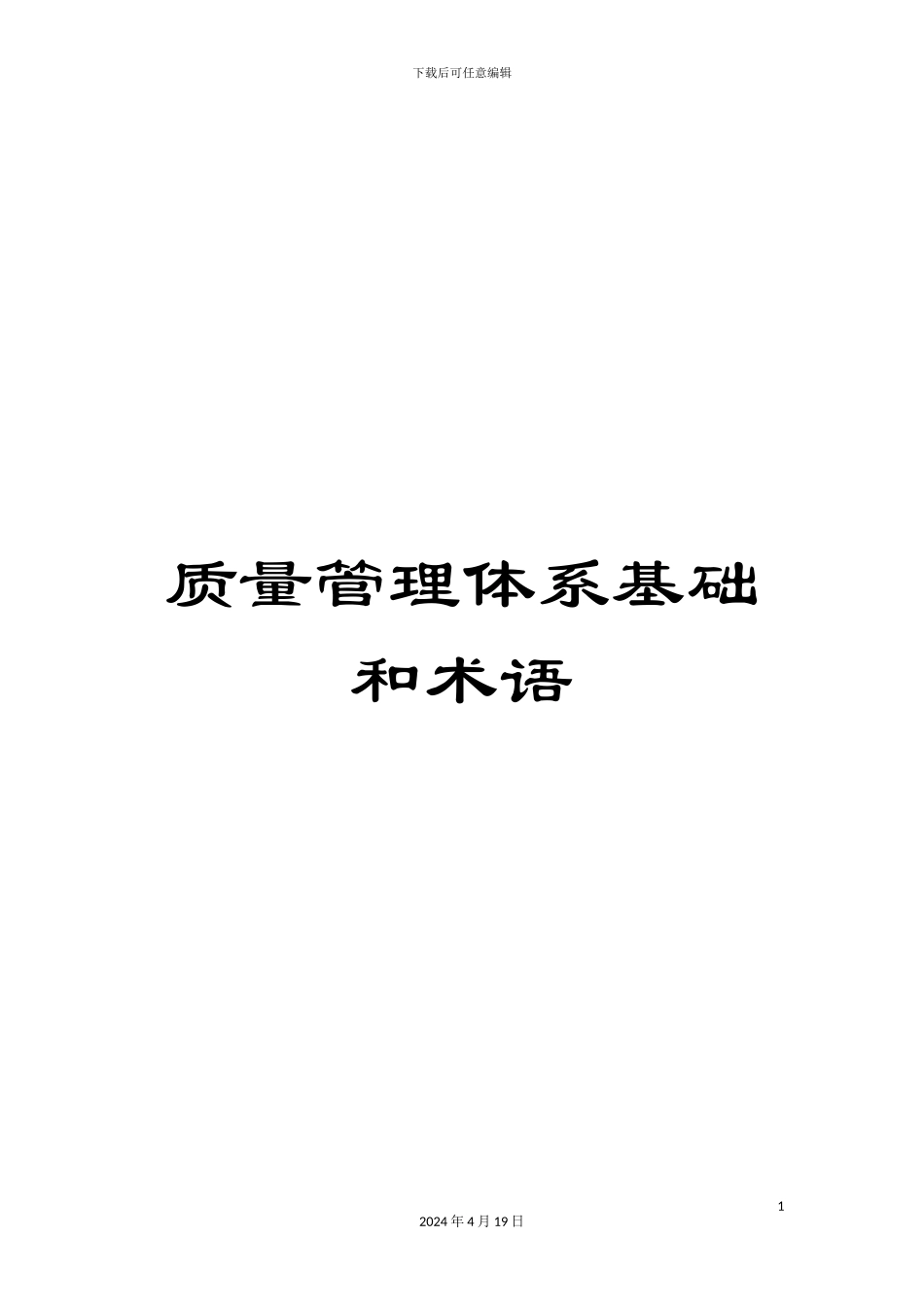 下载后可任意编辑

质量管理体系基础和术语

1

2024 年 4 月 19 日